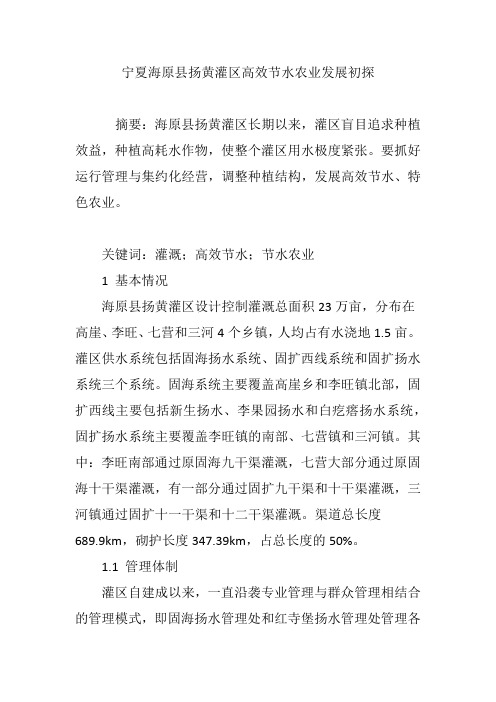 宁夏海原县扬黄灌区高效节水农业发展初探

摘要：海原县扬黄灌区长期以来，灌区盲目追求种植效益，种植高耗水作物，使整个灌区用水极度紧张。要抓好运行管理与集约化经营，调整种植结构，发展高效节水、特色农业。

关键词：灌溉；高效节水；节水农业

1 基本情况

海原县扬黄灌区设计控制灌溉总面积 23 万亩，分布在高崖、李旺、七营和三河 4 个乡镇，人均占有水浇地 1.5 亩。灌区供水系统包括固海扬水系统、固扩西线系统和固扩扬水系统三个系统。固海系统主要覆盖高崖乡和李旺镇北部，固扩西线主要包括新生扬水、李果园扬水和白疙瘩扬水系统，固扩扬水系统主要覆盖李旺镇的南部、七营镇和三河镇。其中：李旺南部通过原固海九干渠灌溉，七营大部分通过原固海十干渠灌溉，有一部分通过固扩九干渠和十干渠灌溉，三河镇通过固扩十一干渠和十二干渠灌溉。渠道总长度 689.9km，砌护长度 347.39km，占总长度的 50%。

1.1 管理体制

灌区自建成以来，一直沿袭专业管理与群众管理相结合的管理模式，即固海扬水管理处和红寺堡扬水管理处管理各